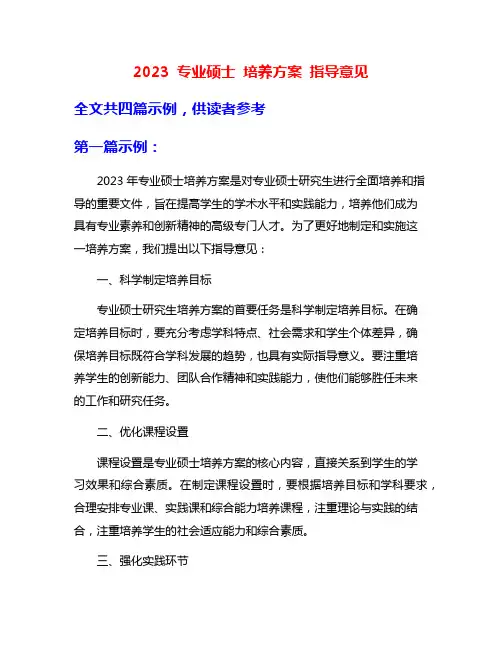 2023 专业硕士 培养方案 指导意见

全文共四篇示例，供读者参考

第一篇示例：

2023 年专业硕士培养方案是对专业硕士研究生进行全面培养和指导的重要文件，旨在提高学生的学术水平和实践能力，培养他们成为具有专业素养和创新精神的高级专门人才。为了更好地制定和实施这一培养方案，我们提出以下指导意见：

一、科学制定培养目标

专业硕士研究生培养方案的首要任务是科学制定培养目标。在确定培养目标时，要充分考虑学科特点、社会需求和学生个体差异，确保培养目标既符合学科发展的趋势，也具有实际指导意义。要注重培养学生的创新能力、团队合作精神和实践能力，使他们能够胜任未来的工作和研究任务。

二、优化课程设置

课程设置是专业硕士培养方案的核心内容，直接关系到学生的学习效果和综合素质。在制定课程设置时，要根据培养目标和学科要求，合理安排专业课、实践课和综合能力培养课程，注重理论与实践的结合，注重培养学生的社会适应能力和综合素质。

三、强化实践环节